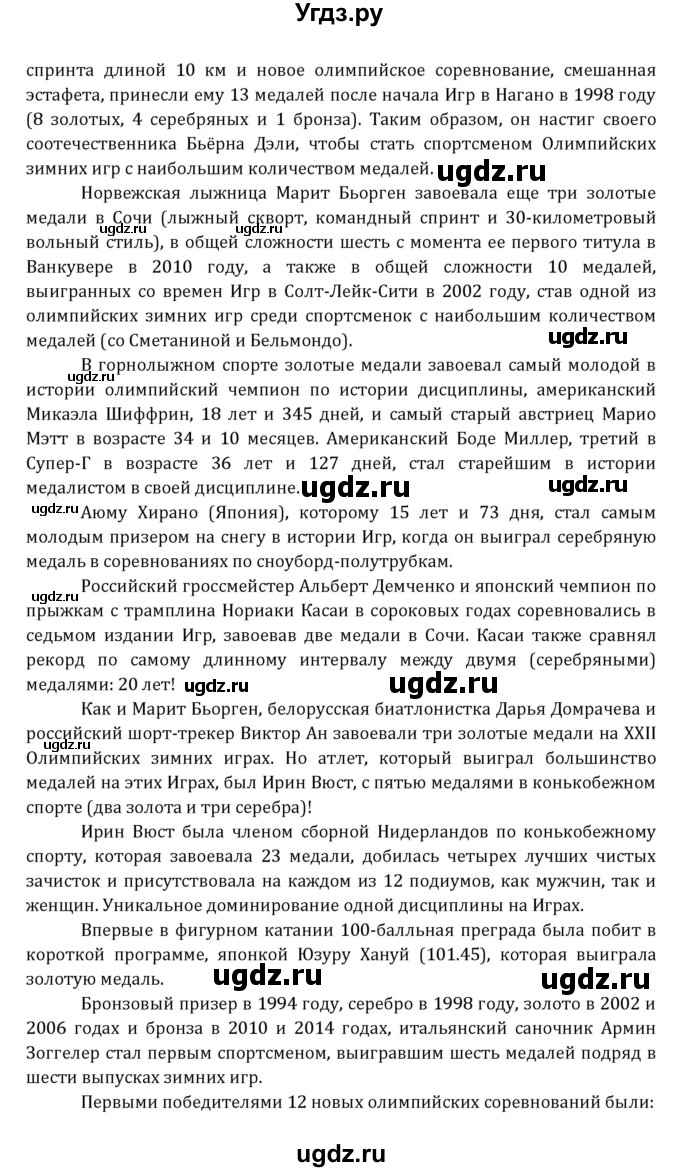 Угдз.ру

спринта длиной 10 км и новое олимпийское соревнование, смешанная эстафета, принесли ему 13 медалей после начала Игр в Нагано в 1998 году (8 золотых, 4 серебряных и 1 бронза). Таким образом, он настиг своего соотечественника Бьёрна Дэли, чтобы стать спортсменом Олимпийских зимних игр с наибольшим количеством медалей. ugdz.ru

Норвежская лыжница Марит Бьорген завоевала еще три золотые медали в Сочи (лыжный скворт, командный спринт и 30-километровый вольный стиль), в общей сложности шесть с момента ее первого титула в Ванкувере в 2010 году, а также в общей сложности 10 медалей, выигранных со времен Игр в Солт-Лейк-Сити в 2002 году, став одной из олимпийских зимних игр среди спортсменок с наибольшим количеством медалей (со Сметаниной и Бельмондо). ugdz.ru

В горнолыжном спорте золотые медали завоевал самый молодой в истории олимпийский чемпион по истории дисциплины, американский Микаэла Шиффрин, 18 лет и 345 дней, и самый старый австриец Марио Мэтт в возрасте 34 и 10 месяцев. Американский Боде Миллер, третий в Супер-Г в возрасте 36 лет и 127 дней, стал старейшим в истории медалистом в своей дисциплине. ugdz.ru ugdz.ru

ugdz.ru Аюму Хирано (Япония), которому 15 лет и 73 дня, стал самым молодым призером на снегу в истории Игр, когда он выиграл серебряную медаль в соревнованиях по сноуборд-полутрубкам.

ugdz.ru Российский гроссмейстер Альберт Демченко и японский чемпион по прыжкам с трамплина Нориаки Касаи в сороковых годах соревновались в седьмом издании Игр, завоевав две медали в Сочи. Касаи также сравнял рекорд по самому длинному интервалу между двумя (серебряными) медалями: 20 лет! ugdz.ru ugdz.ru

Как и Марит Бьорген, белорусская биатлонистка Дарья Домрачева и российский шорт-трекер Виктор Ан завоевали три золотые медали на XXII Олимпийских зимних играх. Но атлет, который выиграл большинство медалей на этих Играх, был Ирин Вюст, с пятью медалями в конькобежном спорте (два золота и три серебра)!

Ирин Вюст была членом сборной Нидерландов по конькобежному спорту, которая завоевала 23 медали, добилась четырех лучших чистых зачисток и присутствовала на каждом из 12 подиумов, как мужчин, так и женщин. Уникальное доминирование одной дисциплины на Играх.

Впервые в фигурном катании 100-балльная преграда была побит в короткой программе, японкой Юзуру Хануй (101.45), которая выиграла золотую медаль. ugdz.ru ugdz.ru

Бронзовый призер в 1994 году, серебро в 1998 году, золото в 2002 и 2006 годах и бронза в 2010 и 2014 годах, итальянский саночник Армин Зоггелер стал первым спортсменом, выигравшим шесть медалей подряд в шести выпусках зимних игр.

Первыми победителями 12 новых олимпийских соревнований были:

ugdz.ru